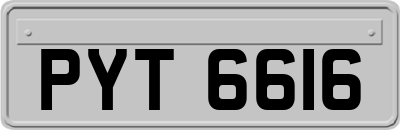 PYT 6616